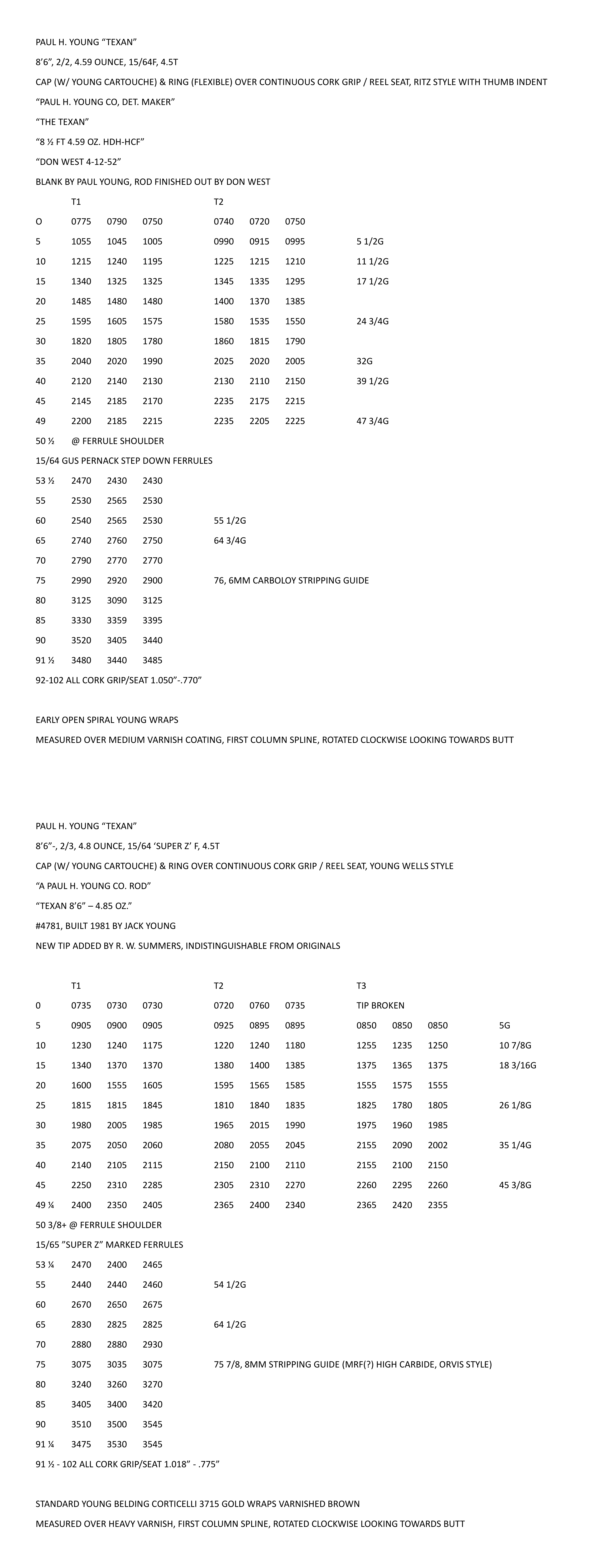 PAUL H. YOUNG "TEXAN"

8'6", 2/2, 4.59 OUNCE, 15/64F, 4.5T

CAP (W/ YOUNG CARTOUCHE) & RING (FLEXIBLE) OVER CONTINUOUS CORK GRIP / REEL SEAT, RITZ STYLE WITH THUMB INDENT

"PAUL H. YOUNG CO, DET. MAKER"

"THE TEXAN"

"8 ½ FT 4.59 OZ. HDH-HCF"

"DON WEST 4-12-52"

BLANK BY PAUL YOUNG, ROD FINISHED OUT BY DON WEST

| | T1 | | | T2 | | | |
|---|---|---|---|---|---|---|---|
| O | 0775 | 0790 | 0750 | 0740 | 0720 | 0750 | |
| 5 | 1055 | 1045 | 1005 | 0990 | 0915 | 0995 | 5 1/2G |
| 10 | 1215 | 1240 | 1195 | 1225 | 1215 | 1210 | 11 1/2G |
| 15 | 1340 | 1325 | 1325 | 1345 | 1335 | 1295 | 17 1/2G |
| 20 | 1485 | 1480 | 1480 | 1400 | 1370 | 1385 | |
| 25 | 1595 | 1605 | 1575 | 1580 | 1535 | 1550 | 24 3/4G |
| 30 | 1820 | 1805 | 1780 | 1860 | 1815 | 1790 | |
| 35 | 2040 | 2020 | 1990 | 2025 | 2020 | 2005 | 32G |
| 40 | 2120 | 2140 | 2130 | 2130 | 2110 | 2150 | 39 1/2G |
| 45 | 2145 | 2185 | 2170 | 2235 | 2175 | 2215 | |
| 49 | 2200 | 2185 | 2215 | 2235 | 2205 | 2225 | 47 3/4G |

50 ½ @ FERRULE SHOULDER

15/64 GUS PERNACK STEP DOWN FERRULES

| | | | | |
|---|---|---|---|---|
| 53 ½ | 2470 | 2430 | 2430 | |
| 55 | 2530 | 2565 | 2530 | |
| 60 | 2540 | 2565 | 2530 | 55 1/2G |
| 65 | 2740 | 2760 | 2750 | 64 3/4G |
| 70 | 2790 | 2770 | 2770 | |
| 75 | 2990 | 2920 | 2900 | 76, 6MM CARBOLOY STRIPPING GUIDE |
| 80 | 3125 | 3090 | 3125 | |
| 85 | 3330 | 3359 | 3395 | |
| 90 | 3520 | 3405 | 3440 | |
| 91 ½ | 3480 | 3440 | 3485 | |

92-102 ALL CORK GRIP/SEAT 1.050"-.770"

EARLY OPEN SPIRAL YOUNG WRAPS

MEASURED OVER MEDIUM VARNISH COATING, FIRST COLUMN SPLINE, ROTATED CLOCKWISE LOOKING TOWARDS BUTT

PAUL H. YOUNG "TEXAN"

8'6"-, 2/3, 4.8 OUNCE, 15/64 'SUPER Z' F, 4.5T

CAP (W/ YOUNG CARTOUCHE) & RING OVER CONTINUOUS CORK GRIP / REEL SEAT, YOUNG WELLS STYLE

"A PAUL H. YOUNG CO. ROD"

"TEXAN 8'6" – 4.85 OZ."

#4781, BUILT 1981 BY JACK YOUNG

NEW TIP ADDED BY R. W. SUMMERS, INDISTINGUISHABLE FROM ORIGINALS

| | T1 | | | T2 | | | T3 | | | |
|---|---|---|---|---|---|---|---|---|---|---|
| 0 | 0735 | 0730 | 0730 | 0720 | 0760 | 0735 | TIP BROKEN | | | |
| 5 | 0905 | 0900 | 0905 | 0925 | 0895 | 0895 | 0850 | 0850 | 0850 | 5G |
| 10 | 1230 | 1240 | 1175 | 1220 | 1240 | 1180 | 1255 | 1235 | 1250 | 10 7/8G |
| 15 | 1340 | 1370 | 1370 | 1380 | 1400 | 1385 | 1375 | 1365 | 1375 | 18 3/16G |
| 20 | 1600 | 1555 | 1605 | 1595 | 1565 | 1585 | 1555 | 1575 | 1555 | |
| 25 | 1815 | 1815 | 1845 | 1810 | 1840 | 1835 | 1825 | 1780 | 1805 | 26 1/8G |
| 30 | 1980 | 2005 | 1985 | 1965 | 2015 | 1990 | 1975 | 1960 | 1985 | |
| 35 | 2075 | 2050 | 2060 | 2080 | 2055 | 2045 | 2155 | 2090 | 2002 | 35 1/4G |
| 40 | 2140 | 2105 | 2115 | 2150 | 2100 | 2110 | 2155 | 2100 | 2150 | |
| 45 | 2250 | 2310 | 2285 | 2305 | 2310 | 2270 | 2260 | 2295 | 2260 | 45 3/8G |
| 49 ¼ | 2400 | 2350 | 2405 | 2365 | 2400 | 2340 | 2365 | 2420 | 2355 | |

50 3/8+ @ FERRULE SHOULDER

15/65 "SUPER Z" MARKED FERRULES

| | | | | |
|---|---|---|---|---|
| 53 ¼ | 2470 | 2400 | 2465 | |
| 55 | 2440 | 2440 | 2460 | 54 1/2G |
| 60 | 2670 | 2650 | 2675 | |
| 65 | 2830 | 2825 | 2825 | 64 1/2G |
| 70 | 2880 | 2880 | 2930 | |
| 75 | 3075 | 3035 | 3075 | 75 7/8, 8MM STRIPPING GUIDE (MRF(?) HIGH CARBIDE, ORVIS STYLE) |
| 80 | 3240 | 3260 | 3270 | |
| 85 | 3405 | 3400 | 3420 | |
| 90 | 3510 | 3500 | 3545 | |
| 91 ¼ | 3475 | 3530 | 3545 | |

91 ½ - 102 ALL CORK GRIP/SEAT 1.018" - .775"

STANDARD YOUNG BELDING CORTICELLI 3715 GOLD WRAPS VARNISHED BROWN

MEASURED OVER HEAVY VARNISH, FIRST COLUMN SPLINE, ROTATED CLOCKWISE LOOKING TOWARDS BUTT